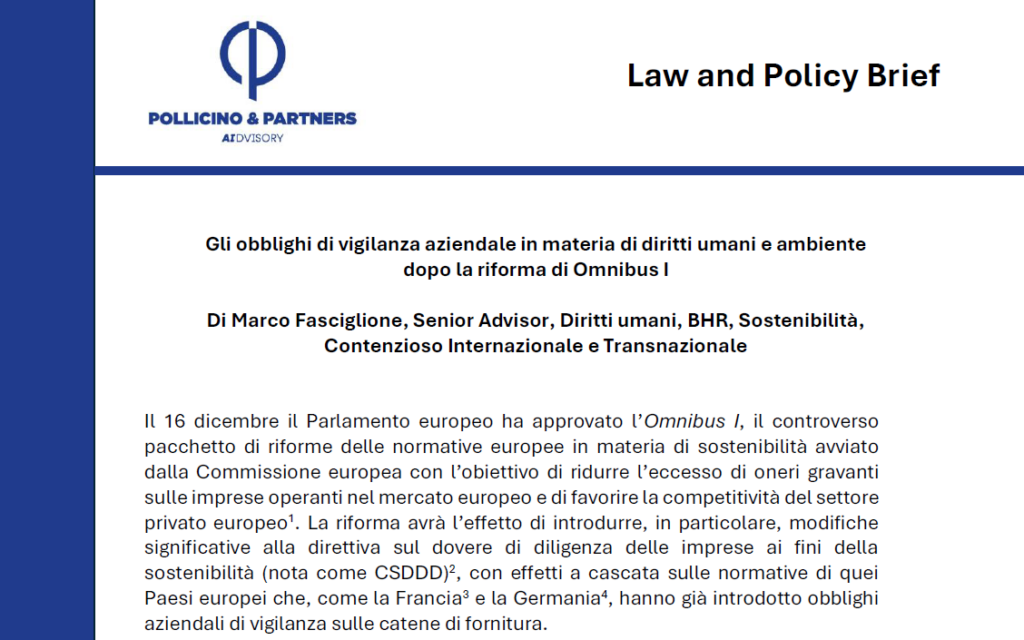 POLLICINO & PARTNERS
AIDVISORY

Law and Policy Brief

Gli obblighi di vigilanza aziendale in materia di diritti umani e ambiente dopo la riforma di Omnibus I

Di Marco Fasciglione, Senior Advisor, Diritti umani, BHR, Sostenibilità, Contenzioso Internazionale e Transnazionale

Il 16 dicembre il Parlamento europeo ha approvato l'Omnibus I, il controverso pacchetto di riforme delle normative europee in materia di sostenibilità avviato dalla Commissione europea con l'obiettivo di ridurre l'eccesso di oneri gravanti sulle imprese operanti nel mercato europeo e di favorire la competitività del settore privato europeo$^{1}$. La riforma avrà l'effetto di introdurre, in particolare, modifiche significative alla direttiva sul dovere di diligenza delle imprese ai fini della sostenibilità (nota come CSDDD)$^{2}$, con effetti a cascata sulle normative di quei Paesi europei che, come la Francia$^{3}$ e la Germania$^{4}$, hanno già introdotto obblighi aziendali di vigilanza sulle catene di fornitura.